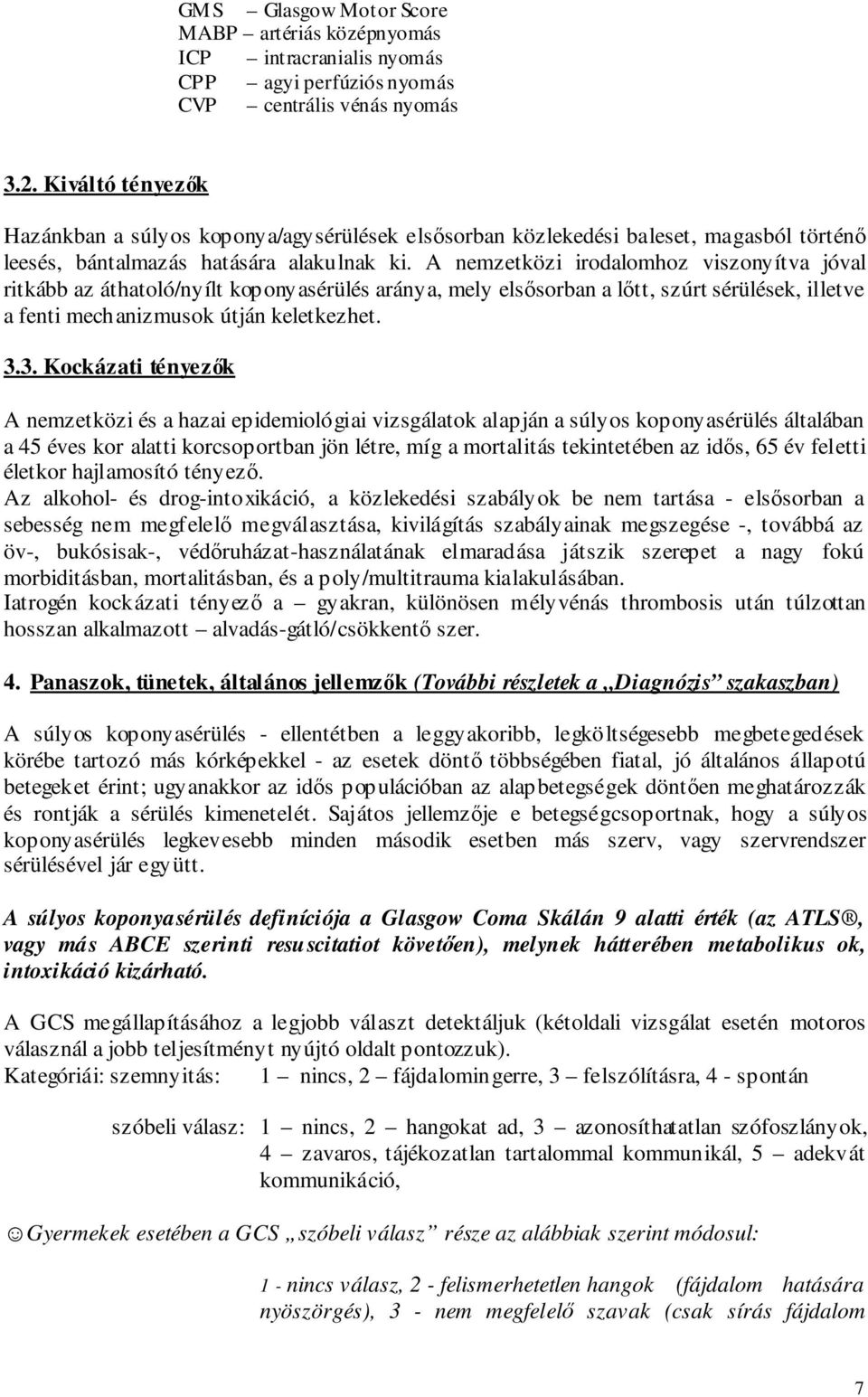 GMS – Glasgow Motor Score
MABP – artériás középnyomás
ICP – intracranialis nyomás
CPP – agyi perfúziós nyomás
CVP – centrális vénás nyomás

3.2. Kiváltó tényezők

Hazánkban a súlyos koponya/agysérülések elsősorban közlekedési baleset, magasból történő leesés, bántalmazás hatására alakulnak ki. A nemzetközi irodalomhoz viszonyítva jóval ritkább az áthatoló/nyílt koponyasérülés aránya, mely elsősorban a lőtt, szúrt sérülések, illetve a fenti mechanizmusok útján keletkezhet.

3.3. Kockázati tényezők

A nemzetközi és a hazai epidemiológiai vizsgálatok alapján a súlyos koponyasérülés általában a 45 éves kor alatti korcsoportban jön létre, míg a mortalitás tekintetében az idős, 65 év feletti életkor hajlamosító tényező.
Az alkohol- és drog-intoxikáció, a közlekedési szabályok be nem tartása - elsősorban a sebesség nem megfelelő megválasztása, kivilágítás szabályainak megszegése -, továbbá az öv-, bukósisak-, védőruházat-használatának elmaradása játszik szerepet a nagy fokú morbiditásban, mortalitásban, és a poly/multitrauma kialakulásában.
Iatrogén kockázati tényező a – gyakran, különösen mélyvénás thrombosis után túlzottan hosszan alkalmazott – alvadás-gátló/csökkentő szer.

4. Panaszok, tünetek, általános jellemzők (További részletek a „Diagnózis” szakaszban)

A súlyos koponyasérülés - ellentétben a leggyakoribb, legköltségesebb megbetegedések körébe tartozó más kórképekkel - az esetek döntő többségében fiatal, jó általános állapotú betegeket érint; ugyanakkor az idős populációban az alapbetegségek döntően meghatározzák és rontják a sérülés kimenetelét. Sajátos jellemzője e betegségcsoportnak, hogy a súlyos koponyasérülés legkevesebb minden második esetben más szerv, vagy szervrendszer sérülésével jár együtt.

A súlyos koponyasérülés definíciója a Glasgow Coma Skálán 9 alatti érték (az ATLS®, vagy más ABCE szerinti resuscitatiot követően), melynek hátterében metabolikus ok, intoxikáció kizárható.

A GCS megállapításához a legjobb választ detektáljuk (kétoldali vizsgálat esetén motoros válasznál a jobb teljesítményt nyújtó oldalt pontozzuk).
Kategóriái: szemnyitás: 1 – nincs, 2 – fájdalomingerre, 3 – felszólításra, 4 - spontán

szóbeli válasz: 1 – nincs, 2 – hangokat ad, 3 – azonosíthatatlan szófoszlányok, 4 – zavaros, tájékozatlan tartalommal kommunikál, 5 – adekvát kommunikáció,

☺Gyermekek esetében a GCS „szóbeli válasz” része az alábbiak szerint módosul:

1 - nincs válasz, 2 - felismerhetetlen hangok (fájdalom hatására nyöszörgés), 3 - nem megfelelő szavak (csak sírás fájdalom

7